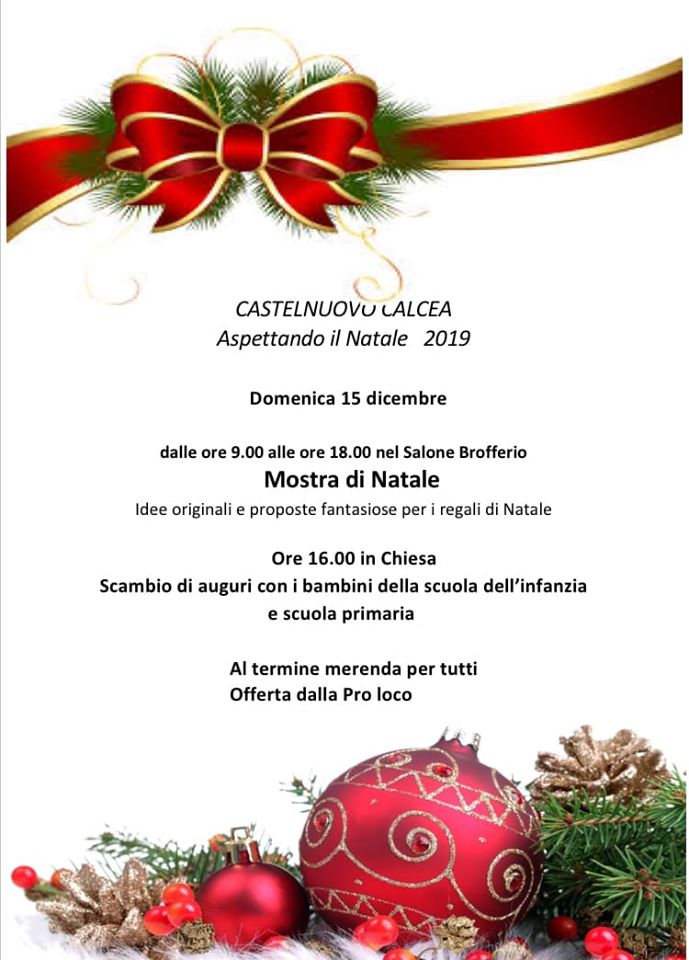 CASTELNUOVO CALCEA
Aspettando il Natale 2019

Domenica 15 dicembre

dalle ore 9.00 alle ore 18.00 nel Salone Brofferio
Mostra di Natale
Idee originali e proposte fantasiose per i regali di Natale

Ore 16.00 in Chiesa
Scambio di auguri con i bambini della scuola dell'infanzia e scuola primaria

Al termine merenda per tutti
Offerta dalla Pro loco